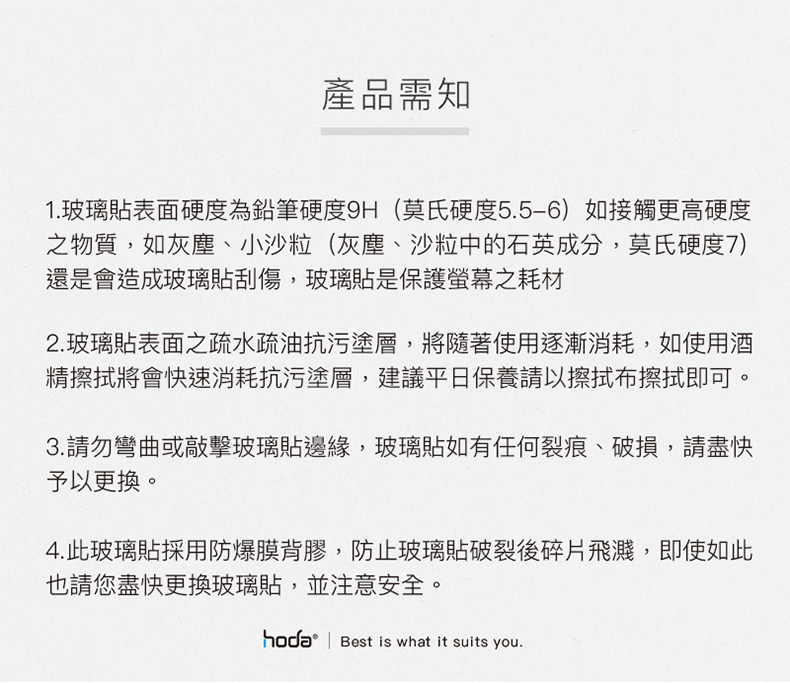 產品需知

1.玻璃貼表面硬度為鉛筆硬度9H（莫氏硬度5.5–6）如接觸更高硬度之物質，如灰塵、小沙粒（灰塵、沙粒中的石英成分，莫氏硬度7）還是會造成玻璃貼刮傷，玻璃貼是保護螢幕之耗材

2.玻璃貼表面之疏水疏油抗污塗層，將隨著使用逐漸消耗，如使用酒精擦拭將會快速消耗抗污塗層，建議平日保養請以擦拭布擦拭即可。

3.請勿彎曲或敲擊玻璃貼邊緣，玻璃貼如有任何裂痕、破損，請盡快予以更換。

4.此玻璃貼採用防爆膜背膠，防止玻璃貼破裂後碎片飛濺，即使如此也請您盡快更換玻璃貼，並注意安全。

hoda® | Best is what it suits you.